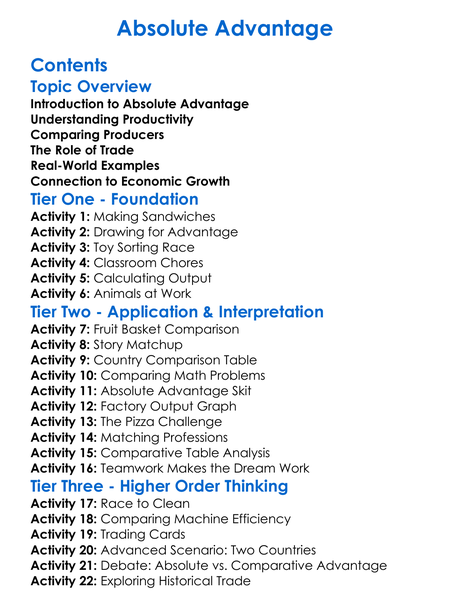 Absolute Advantage

Contents

Topic Overview
Introduction to Absolute Advantage
Understanding Productivity
Comparing Producers
The Role of Trade
Real-World Examples
Connection to Economic Growth

Tier One - Foundation
Activity 1: Making Sandwiches
Activity 2: Drawing for Advantage
Activity 3: Toy Sorting Race
Activity 4: Classroom Chores
Activity 5: Calculating Output
Activity 6: Animals at Work

Tier Two - Application & Interpretation
Activity 7: Fruit Basket Comparison
Activity 8: Story Matchup
Activity 9: Country Comparison Table
Activity 10: Comparing Math Problems
Activity 11: Absolute Advantage Skit
Activity 12: Factory Output Graph
Activity 13: The Pizza Challenge
Activity 14: Matching Professions
Activity 15: Comparative Table Analysis
Activity 16: Teamwork Makes the Dream Work

Tier Three - Higher Order Thinking
Activity 17: Race to Clean
Activity 18: Comparing Machine Efficiency
Activity 19: Trading Cards
Activity 20: Advanced Scenario: Two Countries
Activity 21: Debate: Absolute vs. Comparative Advantage
Activity 22: Exploring Historical Trade